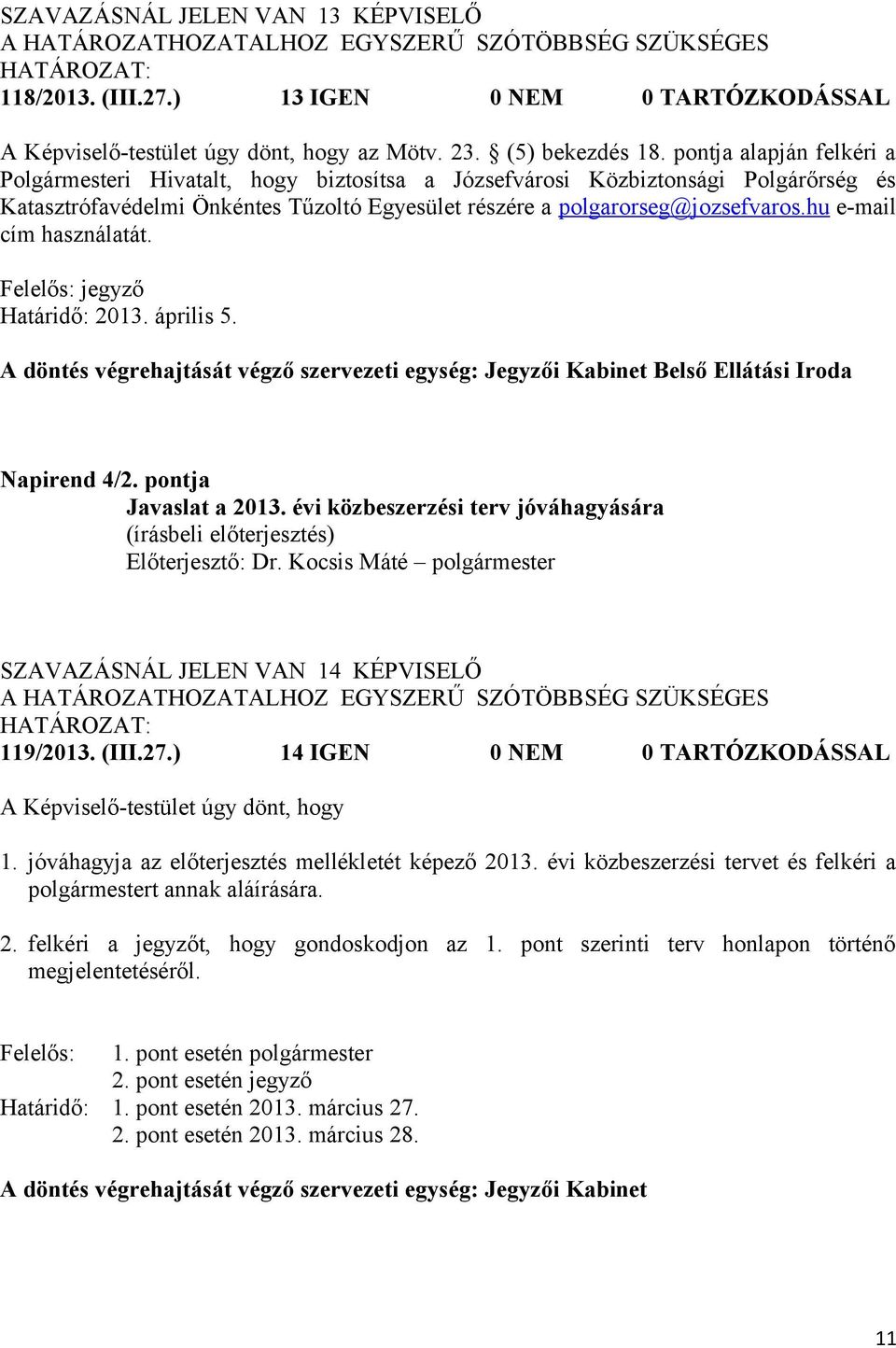 SZAVAZÁSNÁL JELEN VAN 13 KÉPVISELŐ
A HATÁROZATHOZATALHOZ EGYSZERŰ SZÓTÖBBSÉG SZÜKSÉGES
HATÁROZAT:
118/2013. (III.27.) 13 IGEN 0 NEM 0 TARTÓZKODÁSSAL

A Képviselő-testület úgy dönt, hogy az Mötv. 23. § (5) bekezdés 18. pontja alapján felkéri a Polgármesteri Hivatalt, hogy biztosítsa a Józsefvárosi Közbiztonsági Polgárőrség és Katasztrófavédelmi Önkéntes Tűzoltó Egyesület részére a polgarorseg@jozsefvaros.hu e-mail cím használatát.

Felelős: jegyző
Határidő: 2013. április 5.

A döntés végrehajtását végző szervezeti egység: Jegyzői Kabinet Belső Ellátási Iroda

Napirend 4/2. pontja
Javaslat a 2013. évi közbeszerzési terv jóváhagyására
(írásbeli előterjesztés)
Előterjesztő: Dr. Kocsis Máté – polgármester

SZAVAZÁSNÁL JELEN VAN 14 KÉPVISELŐ
A HATÁROZATHOZATALHOZ EGYSZERŰ SZÓTÖBBSÉG SZÜKSÉGES
HATÁROZAT:
119/2013. (III.27.) 14 IGEN 0 NEM 0 TARTÓZKODÁSSAL

A Képviselő-testület úgy dönt, hogy

1. jóváhagyja az előterjesztés mellékletét képező 2013. évi közbeszerzési tervet és felkéri a polgármestert annak aláírására.

2. felkéri a jegyzőt, hogy gondoskodjon az 1. pont szerinti terv honlapon történő megjelentetéséről.

Felelős: 1. pont esetén polgármester
2. pont esetén jegyző
Határidő: 1. pont esetén 2013. március 27.
2. pont esetén 2013. március 28.

A döntés végrehajtását végző szervezeti egység: Jegyzői Kabinet

11